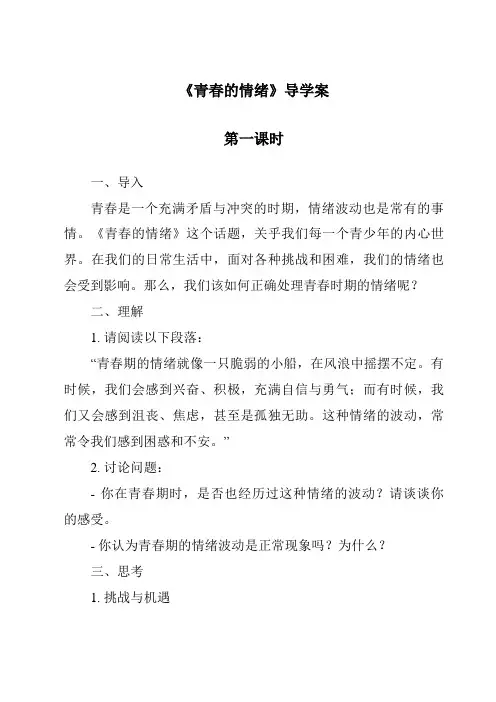 《青春的情绪》导学案

第一课时

一、导入

青春是一个充满矛盾与冲突的时期，情绪波动也是常有的事情。《青春的情绪》这个话题，关乎我们每一个青少年的内心世界。在我们的日常生活中，面对各种挑战和困难，我们的情绪也会受到影响。那么，我们该如何正确处理青春时期的情绪呢？

二、理解

1. 请阅读以下段落：

“青春期的情绪就像一只脆弱的小船，在风浪中摇摆不定。有时候，我们会感到兴奋、积极，充满自信与勇气；而有时候，我们又会感到沮丧、焦虑，甚至是孤独无助。这种情绪的波动，常常令我们感到困惑和不安。”

2. 讨论问题：

- 你在青春期时，是否也经历过这种情绪的波动？请谈谈你的感受。

- 你认为青春期的情绪波动是正常现象吗？为什么？

三、思考

1. 挑战与机遇